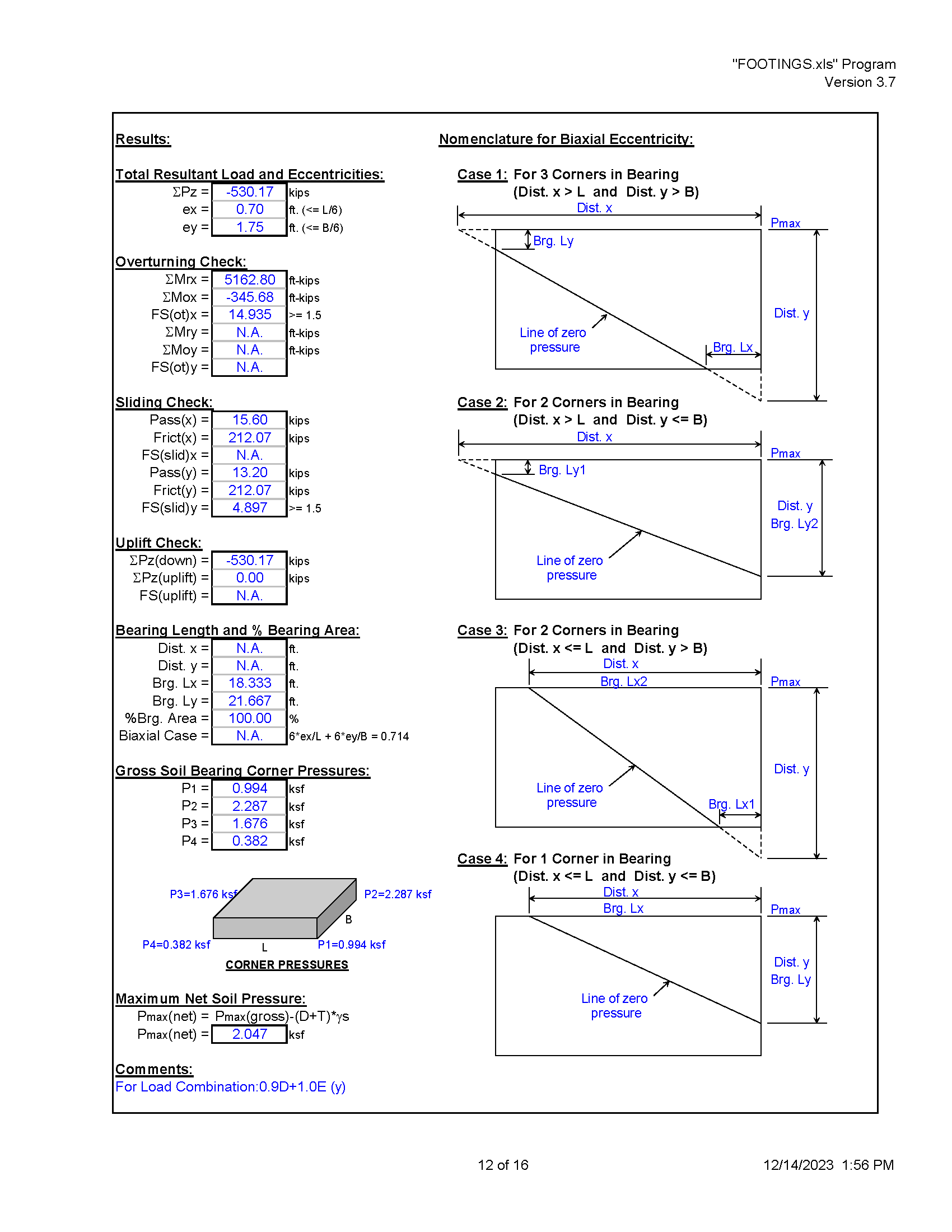 "FOOTINGS.xls" Program
Version 3.7

Results:

Total Resultant Load and Eccentricities:
ΣPz = -530.17 kips
ex = 0.70 ft. (<= L/6)
ey = 1.75 ft. (<= B/6)

Overturning Check:
ΣMrx = 5162.80 ft-kips
ΣMox = -345.68 ft-kips
FS(ot)x = 14.935 >= 1.5
ΣMry = N.A. ft-kips
ΣMoy = N.A. ft-kips
FS(ot)y = N.A.

Sliding Check:
Pass(x) = 15.60 kips
Frict(x) = 212.07 kips
FS(slid)x = N.A.
Pass(y) = 13.20 kips
Frict(y) = 212.07 kips
FS(slid)y = 4.897 >= 1.5

Uplift Check:
ΣPz(down) = -530.17 kips
ΣPz(uplift) = 0.00 kips
FS(uplift) = N.A.

Bearing Length and % Bearing Area:
Dist. x = N.A. ft.
Dist. y = N.A. ft.
Brg. Lx = 18.333 ft.
Brg. Ly = 21.667 ft.
%Brg. Area = 100.00 %
Biaxial Case = N.A. 6*ex/L + 6*ey/B = 0.714

Gross Soil Bearing Corner Pressures:
P1 = 0.994 ksf
P2 = 2.287 ksf
P3 = 1.676 ksf
P4 = 0.382 ksf

P3=1.676 ksf
P2=2.287 ksf
B
P4=0.382 ksf
L
P1=0.994 ksf
CORNER PRESSURES

Maximum Net Soil Pressure:
Pmax(net) = Pmax(gross)-(D+T)*γs
Pmax(net) = 2.047 ksf

Comments:
For Load Combination:0.9D+1.0E (y)

Nomenclature for Biaxial Eccentricity:

Case 1: For 3 Corners in Bearing
(Dist. x > L and Dist. y > B)
Dist. x
Pmax
Brg. Ly
Dist. y
Line of zero pressure
Brg. Lx

Case 2: For 2 Corners in Bearing
(Dist. x > L and Dist. y <= B)
Dist. x
Pmax
Brg. Ly1
Dist. y
Brg. Ly2
Line of zero pressure

Case 3: For 2 Corners in Bearing
(Dist. x <= L and Dist. y > B)
Dist. x
Brg. Lx2
Pmax
Dist. y
Line of zero pressure
Brg. Lx1

Case 4: For 1 Corner in Bearing
(Dist. x <= L and Dist. y <= B)
Dist. x
Brg. Lx
Pmax
Dist. y
Brg. Ly
Line of zero pressure

12 of 16
12/14/2023 1:56 PM